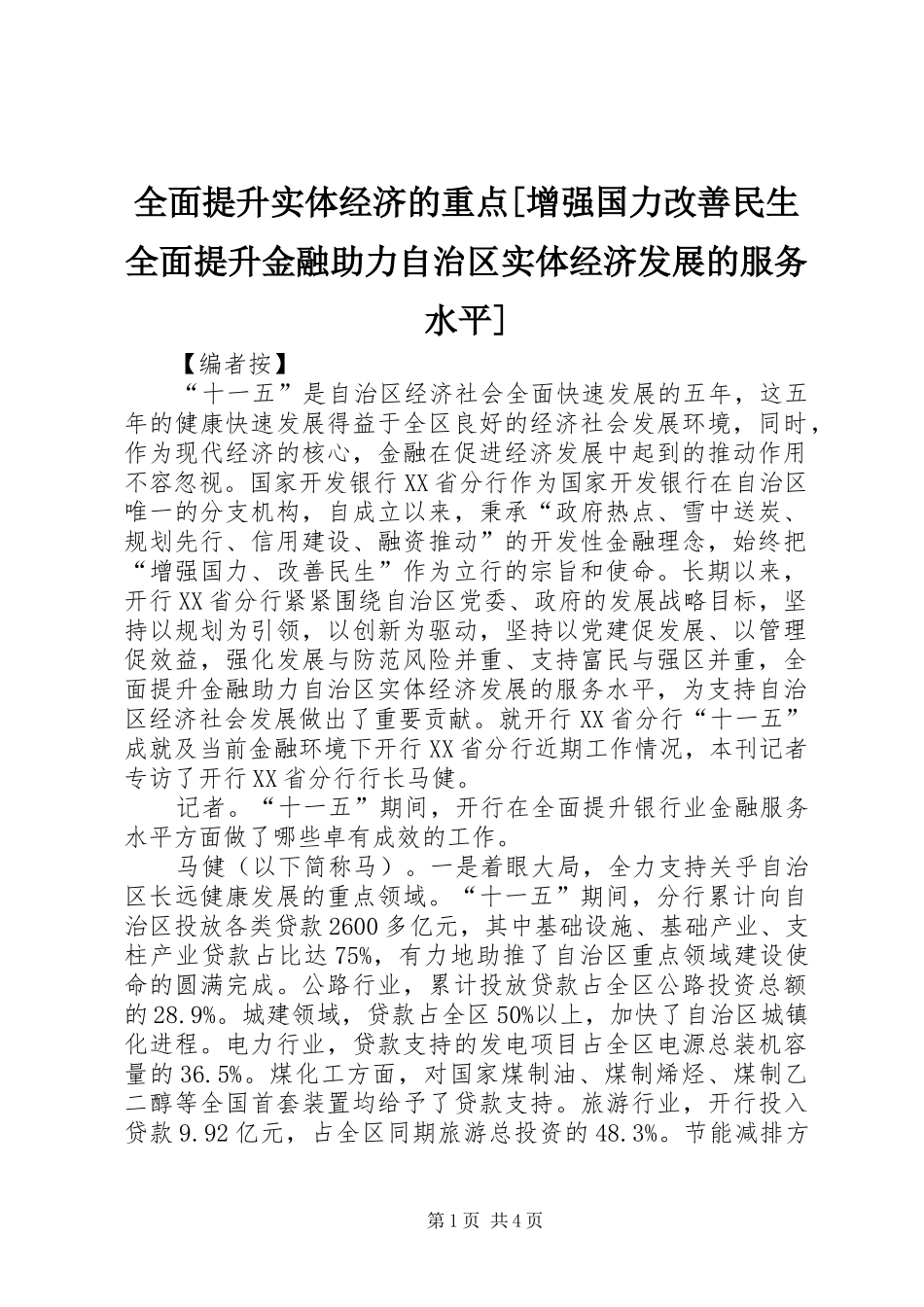 全面提升实体经济的重点[增强国力改善民生全面提升金融助力自治区实体经济发展的服务水平]

【编者按】

“十一五”是自治区经济社会全面快速发展的五年，这五年的健康快速发展得益于全区良好的经济社会发展环境，同时，作为现代经济的核心，金融在促进经济发展中起到的推动作用不容忽视。国家开发银行XX省分行作为国家开发银行在自治区唯一的分支机构，自成立以来，秉承“政府热点、雪中送炭、规划先行、信用建设、融资推动”的开发性金融理念，始终把“增强国力、改善民生”作为立行的宗旨和使命。长期以来，开行XX省分行紧紧围绕自治区党委、政府的发展战略目标，坚持以规划为引领，以创新为驱动，坚持以党建促发展、以管理促效益，强化发展与防范风险并重、支持富民与强区并重，全面提升金融助力自治区实体经济发展的服务水平，为支持自治区经济社会发展做出了重要贡献。就开行XX省分行“十一五”成就及当前金融环境下开行XX省分行近期工作情况，本刊记者专访了开行XX省分行行长马健。

记者。“十一五”期间，开行在全面提升银行业金融服务水平方面做了哪些卓有成效的工作。

马健（以下简称马）。一是着眼大局，全力支持关乎自治区长远健康发展的重点领域。“十一五”期间，分行累计向自治区投放各类贷款2600多亿元，其中基础设施、基础产业、支柱产业贷款占比达75%，有力地助推了自治区重点领域建设使命的圆满完成。公路行业，累计投放贷款占全区公路投资总额的28.9%。城建领域，贷款占全区50%以上，加快了自治区城镇化进程。电力行业，贷款支持的发电项目占全区电源总装机容量的36.5%。煤化工方面，对国家煤制油、煤制烯烃、煤制乙二醇等全国首套装置均给予了贷款支持。旅游行业，开行投入贷款9.92亿元，占全区同期旅游总投资的48.3%。节能减排方

第1页 共4页